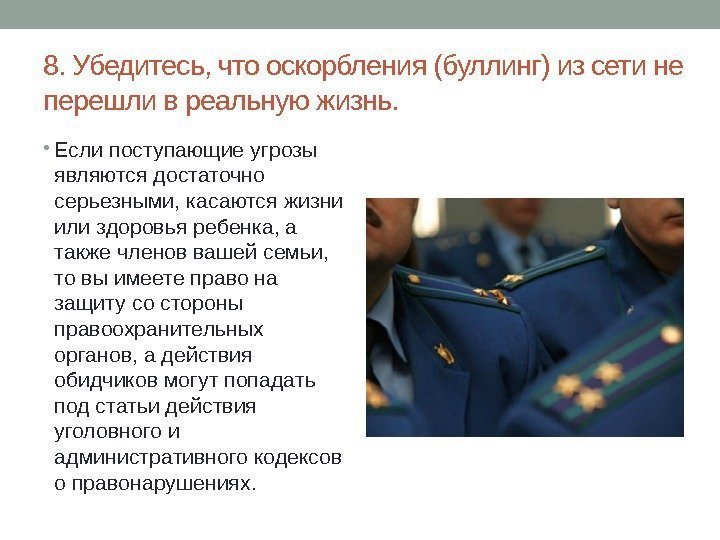 8. Убедитесь, что оскорбления (буллинг) из сети не перешли в реальную жизнь.

• Если поступающие угрозы являются достаточно серьезными, касаются жизни или здоровья ребенка, а также членов вашей семьи, то вы имеете право на защиту со стороны правоохранительных органов, а действия обидчиков могут попадать под статьи действия уголовного и административного кодексов о правонарушениях.